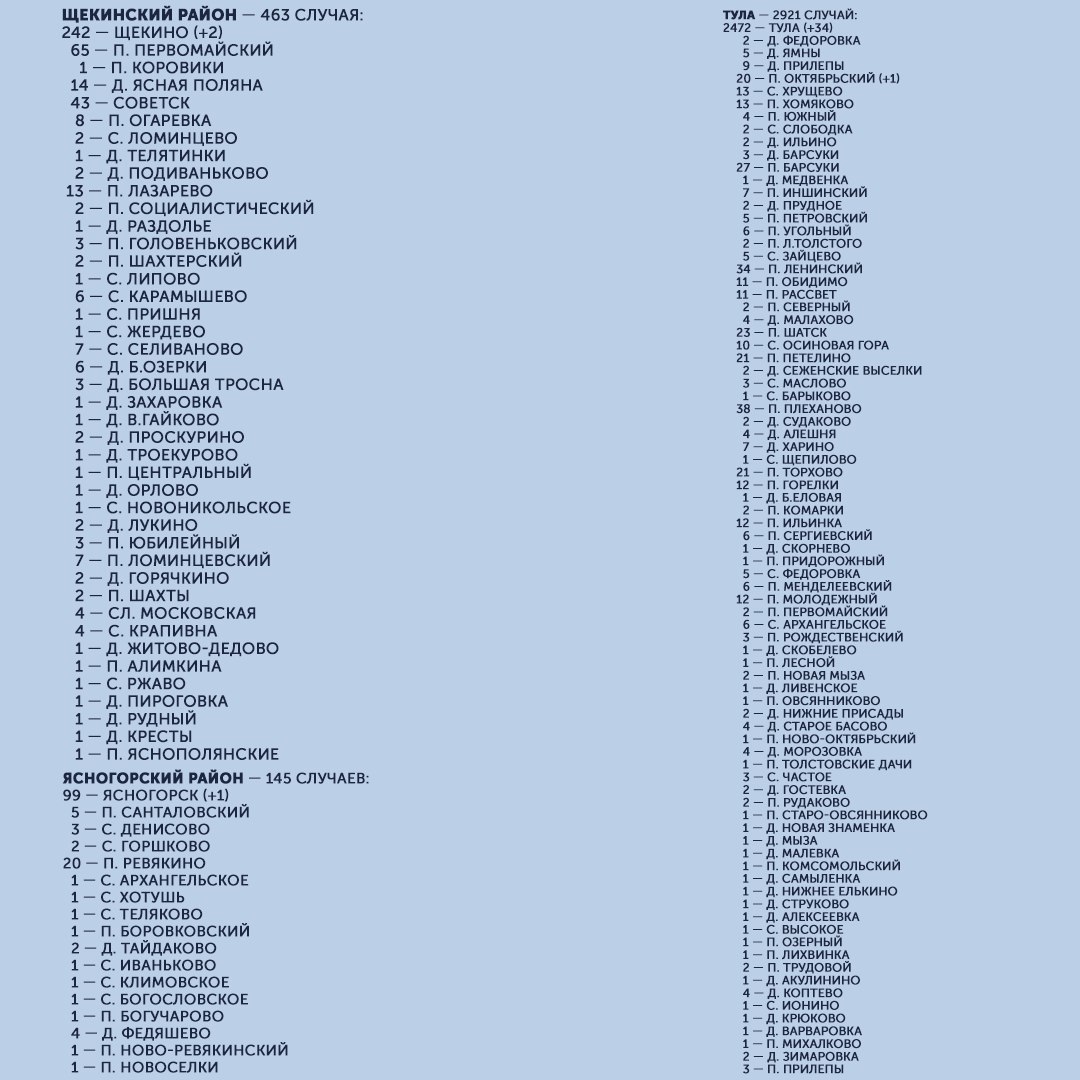 ЩЕКИНСКИЙ РАЙОН — 463 СЛУЧАЯ:
242 — ЩЕКИНО (+2)
65 — П. ПЕРВОМАЙСКИЙ
1 — П. КОРОВИКИ
14 — Д. ЯСНАЯ ПОЛЯНА
43 — СОВЕТСК
8 — П. ОГАРЕВКА
2 — С. ЛОМИНЦЕВО
1 — Д. ТЕЛЯТИНКИ
2 — Д. ПОДИВАНЬКОВО
13 — П. ЛАЗАРЕВО
2 — П. СОЦИАЛИСТИЧЕСКИЙ
1 — Д. РАЗДОЛЬЕ
3 — П. ГОЛОВЕНЬКОВСКИЙ
2 — П. ШАХТЕРСКИЙ
1 — С. ЛИПОВО
6 — С. КАРАМЫШЕВО
1 — С. ПРИШНЯ
1 — С. ЖЕРДЕВО
7 — С. СЕЛИВАНОВО
6 — Д. Б.ОЗЕРКИ
3 — Д. БОЛЬШАЯ ТРОСНА
1 — Д. ЗАХАРОВКА
1 — Д. В.ГАЙКОВО
2 — Д. ПРОСКУРИНО
1 — Д. ТРОЕКУРОВО
1 — П. ЦЕНТРАЛЬНЫЙ
1 — Д. ОРЛОВО
1 — С. НОВОНИКОЛЬСКОЕ
2 — Д. ЛУКИНО
3 — П. ЮБИЛЕЙНЫЙ
7 — П. ЛОМИНЦЕВСКИЙ
2 — Д. ГОРЯЧКИНО
2 — П. ШАХТЫ
4 — СЛ. МОСКОВСКАЯ
4 — С. КРАПИВНА
1 — Д. ЖИТОВО-ДЕДОВО
1 — П. АЛИМКИНА
1 — С. РЖАВО
1 — Д. ПИРОГОВКА
1 — Д. РУДНЫЙ
1 — Д. КРЕСТЫ
1 — П. ЯСНОПОЛЯНСКИЕ

ЯСНОГОРСКИЙ РАЙОН — 145 СЛУЧАЕВ:
99 — ЯСНОГОРСК (+1)
5 — П. САНТАЛОВСКИЙ
3 — С. ДЕНИСОВО
2 — С. ГОРШКОВО
20 — П. РЕВЯКИНО
1 — С. АРХАНГЕЛЬСКОЕ
1 — С. ХОТУШЬ
1 — С. ТЕЛЯКОВО
1 — П. БОРОВКОВСКИЙ
2 — Д. ТАЙДАКОВО
1 — С. ИВАНЬКОВО
1 — С. КЛИМОВСКОЕ
1 — С. БОГОСЛОВСКОЕ
1 — П. БОГУЧАРОВО
4 — Д. ФЕДЯШЕВО
1 — П. НОВО-РЕВЯКИНСКИЙ
1 — П. НОВОСЕЛКИ

ТУЛА — 2921 СЛУЧАЙ:
2472 — ТУЛА (+34)
2 — Д. ФЕДОРОВКА
5 — Д. ЯМНЫ
9 — Д. ПРИЛЕПЫ
20 — П. ОКТЯБРЬСКИЙ (+1)
13 — С. ХРУЩЕВО
13 — П. ХОМЯКОВО
4 — П. ЮЖНЫЙ
2 — С. СЛОБОДКА
2 — Д. ИЛЬИНО
3 — Д. БАРСУКИ
27 — П. БАРСУКИ
1 — Д. МЕДВЕНКА
7 — П. ИНШИНСКИЙ
2 — Д. ПРУДНОЕ
5 — П. ПЕТРОВСКИЙ
6 — П. УГОЛЬНЫЙ
2 — П. Л.ТОЛСТОГО
5 — С. ЗАЙЦЕВО
34 — П. ЛЕНИНСКИЙ
11 — П. ОБИДИМО
11 — П. РАССВЕТ
2 — П. СЕВЕРНЫЙ
4 — Д. МАЛАХОВО
23 — П. ШАТСК
10 — С. ОСИНОВАЯ ГОРА
21 — П. ПЕТЕЛИНО
2 — Д. СЕЖЕНСКИЕ ВЫСЕЛКИ
3 — С. МАСЛОВО
1 — С. БАРЫКОВО
38 — П. ПЛЕХАНОВО
2 — Д. СУДАКОВО
4 — Д. АЛЕШНЯ
7 — Д. ХАРИНО
1 — С. ЩЕПИЛОВО
21 — П. ТОРХОВО
12 — П. ГОРЕЛКИ
1 — Д. Б.ЕЛОВАЯ
2 — П. КОМАРКИ
12 — П. ИЛЬИНКА
6 — П. СЕРГИЕВСКИЙ
1 — Д. СКОРНЕВО
1 — П. ПРИДОРОЖНЫЙ
5 — С. ФЕДОРОВКА
6 — П. МЕНДЕЛЕЕВСКИЙ
12 — П. МОЛОДЕЖНЫЙ
2 — П. ПЕРВОМАЙСКИЙ
6 — С. АРХАНГЕЛЬСКОЕ
3 — П. РОЖДЕСТВЕНСКИЙ
1 — Д. СКОБЕЛЕВО
1 — П. ЛЕСНОЙ
2 — П. НОВАЯ МЫЗА
1 — Д. ЛИВЕНСКОЕ
1 — П. ОВСЯННИКОВО
2 — Д. НИЖНИЕ ПРИСАДЫ
4 — Д. СТАРОЕ БАСОВО
1 — П. НОВО-ОКТЯБРЬСКИЙ
4 — Д. МОРОЗОВКА
1 — П. ТОЛСТОВСКИЕ ДАЧИ
3 — С. ЧАСТОЕ
2 — Д. ГОСТЕВКА
2 — П. РУДАКОВО
1 — П. СТАРО-ОВСЯННИКОВО
1 — Д. НОВАЯ ЗНАМЕНКА
1 — Д. МЫЗА
1 — Д. МАЛЕВКА
1 — П. КОМСОМОЛЬСКИЙ
1 — Д. САМЫЛЕНКА
1 — Д. НИЖНЕЕ ЕЛЬКИНО
1 — Д. СТРУКОВО
1 — Д. АЛЕКСЕЕВКА
1 — С. ВЫСОКОЕ
1 — П. ОЗЕРНЫЙ
1 — П. ЛИХВИНКА
2 — П. ТРУДОВОЙ
1 — Д. АКУЛИНИНО
4 — Д. КОПТЕВО
1 — С. ИОНИНО
1 — Д. КРЮКОВО
1 — Д. ВАРВАРОВКА
1 — П. МИХАЛКОВО
2 — Д. ЗИМАРОВКА
3 — П. ПРИЛЕПЫ